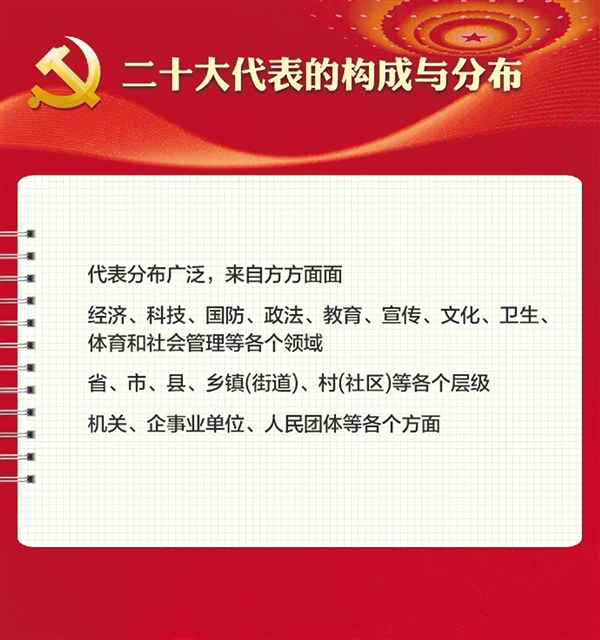 二十大代表的构成与分布

代表分布广泛，来自方方面面

经济、科技、国防、政法、教育、宣传、文化、卫生、体育和社会管理等各个领域

省、市、县、乡镇(街道)、村(社区)等各个层级

机关、企事业单位、人民团体等各个方面